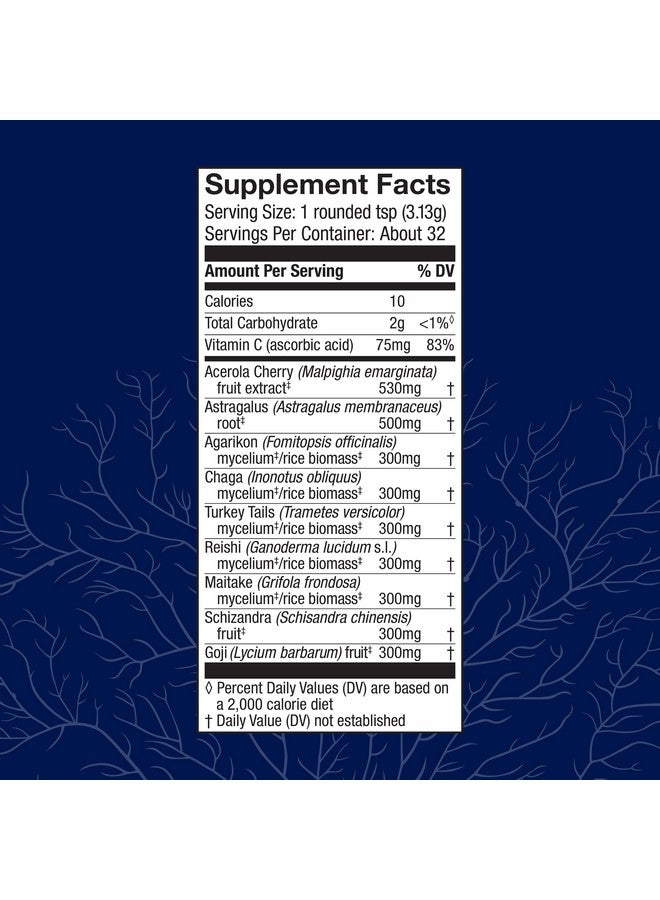 Supplement Facts
Serving Size: 1 rounded tsp (3.13g)
Servings Per Container: About 32

| Amount Per Serving | | % DV |
|---|---|---|
| Calories | 10 | |
| Total Carbohydrate | 2g | <1%◊ |
| Vitamin C (ascorbic acid) | 75mg | 83% |
| Acerola Cherry (Malpighia emarginata) fruit extract‡ | 530mg | † |
| Astragalus (Astragalus membranaceus) root‡ | 500mg | † |
| Agarikon (Fomitopsis officinalis) mycelium‡/rice biomass‡ | 300mg | † |
| Chaga (Inonotus obliquus) mycelium‡/rice biomass‡ | 300mg | † |
| Turkey Tails (Trametes versicolor) mycelium‡/rice biomass‡ | 300mg | † |
| Reishi (Ganoderma lucidum s.l.) mycelium‡/rice biomass‡ | 300mg | † |
| Maitake (Grifola frondosa) mycelium‡/rice biomass‡ | 300mg | † |
| Schizandra (Schisandra chinensis) fruit‡ | 300mg | † |
| Goji (Lycium barbarum) fruit‡ | 300mg | † |

◊ Percent Daily Values (DV) are based on a 2,000 calorie diet
† Daily Value (DV) not established